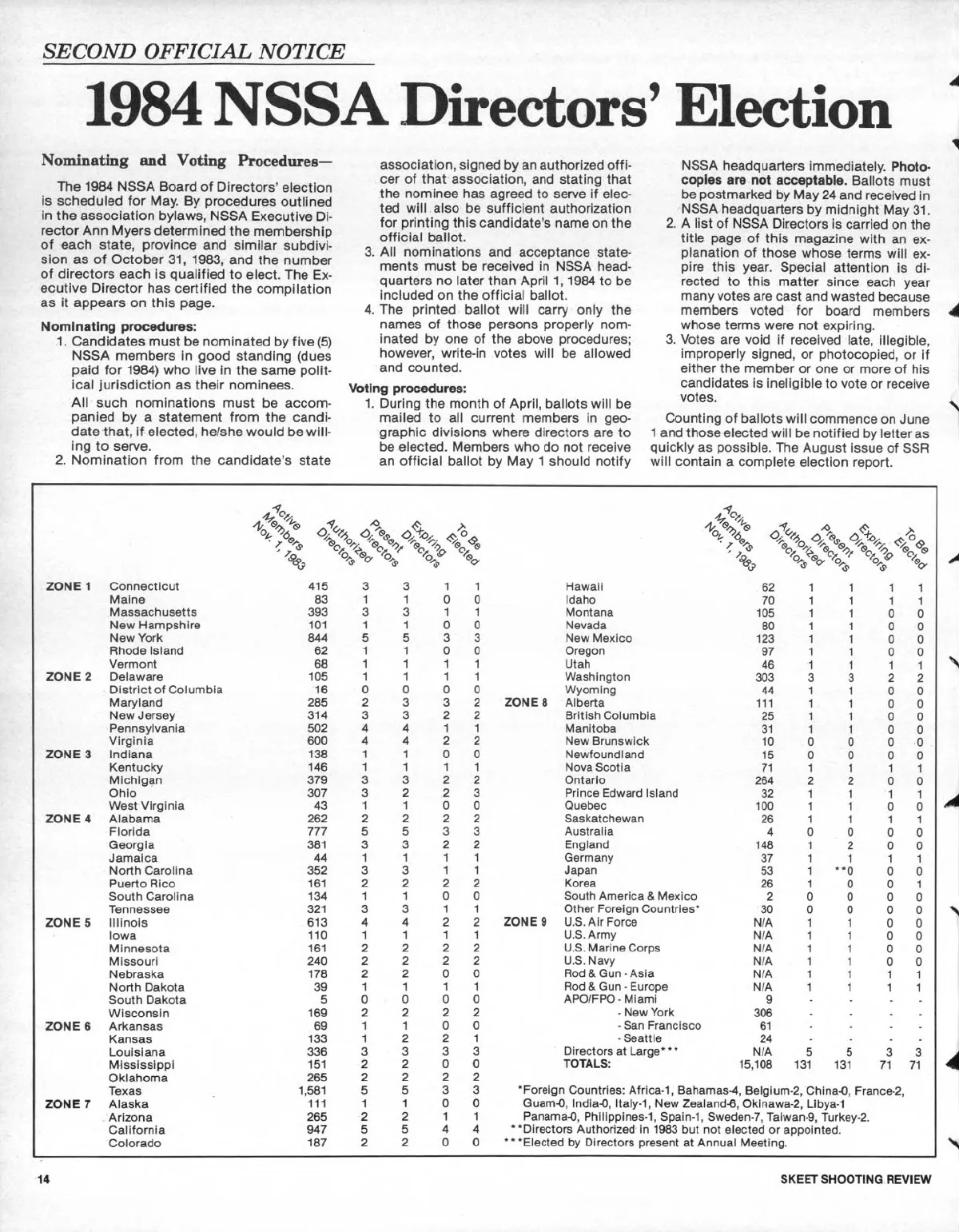 SECOND OFFICIAL NOTICE

1984 NSSA Directors' Election

Nominating and Voting Procedures—

The 1984 NSSA Board of Directors' election is scheduled for May. By procedures outlined in the association bylaws, NSSA Executive Director Ann Myers determined the membership of each state, province and similar subdivision as of October 31, 1983, and the number of directors each is qualified to elect. The Executive Director has certified the compilation as it appears on this page.

Nominating procedures:

1. Candidates must be nominated by five (5) NSSA members in good standing (dues paid for 1984) who live in the same political jurisdiction as their nominees.

All such nominations must be accompanied by a statement from the candidate that, if elected, he/she would be willing to serve.

2. Nomination from the candidate's state association, signed by an authorized officer of that association, and stating that the nominee has agreed to serve if elected will also be sufficient authorization for printing this candidate's name on the official ballot.

3. All nominations and acceptance statements must be received in NSSA headquarters no later than April 1, 1984 to be included on the official ballot.

4. The printed ballot will carry only the names of those persons properly nominated by one of the above procedures; however, write-in votes will be allowed and counted.

Voting procedures:

1. During the month of April, ballots will be mailed to all current members in geographic divisions where directors are to be elected. Members who do not receive an official ballot by May 1 should notify NSSA headquarters immediately. Photocopies are not acceptable. Ballots must be postmarked by May 24 and received in NSSA headquarters by midnight May 31.

2. A list of NSSA Directors is carried on the title page of this magazine with an explanation of those whose terms will expire this year. Special attention is directed to this matter since each year many votes are cast and wasted because members voted for board members whose terms were not expiring.

3. Votes are void if received late, illegible, improperly signed, or photocopied, or if either the member or one or more of his candidates is ineligible to vote or receive votes.

Counting of ballots will commence on June 1 and those elected will be notified by letter as quickly as possible. The August issue of SSR will contain a complete election report.

| | | Active Members Nov. 1, 1983 | Authorized Directors | Present Directors | Expiring Directors | To Be Elected |
|---|---|---|---|---|---|---|
| ZONE 1 | Connecticut | 415 | 3 | 3 | 1 | 1 |
| | Maine | 83 | 1 | 1 | 0 | 0 |
| | Massachusetts | 393 | 3 | 3 | 1 | 1 |
| | New Hampshire | 101 | 1 | 1 | 0 | 0 |
| | New York | 844 | 5 | 5 | 3 | 3 |
| | Rhode Island | 62 | 1 | 1 | 0 | 0 |
| | Vermont | 68 | 1 | 1 | 1 | 1 |
| ZONE 2 | Delaware | 105 | 1 | 1 | 1 | 1 |
| | District of Columbia | 16 | 0 | 0 | 0 | 0 |
| | Maryland | 285 | 2 | 3 | 3 | 2 |
| | New Jersey | 314 | 3 | 3 | 2 | 2 |
| | Pennsylvania | 502 | 4 | 4 | 1 | 1 |
| | Virginia | 600 | 4 | 4 | 2 | 2 |
| ZONE 3 | Indiana | 138 | 1 | 1 | 0 | 0 |
| | Kentucky | 146 | 1 | 1 | 1 | 1 |
| | Michigan | 379 | 3 | 3 | 2 | 2 |
| | Ohio | 307 | 3 | 2 | 2 | 3 |
| | West Virginia | 43 | 1 | 1 | 0 | 0 |
| ZONE 4 | Alabama | 262 | 2 | 2 | 2 | 2 |
| | Florida | 777 | 5 | 5 | 3 | 3 |
| | Georgia | 381 | 3 | 3 | 2 | 2 |
| | Jamaica | 44 | 1 | 1 | 1 | 1 |
| | North Carolina | 352 | 3 | 3 | 1 | 1 |
| | Puerto Rico | 161 | 2 | 2 | 2 | 2 |
| | South Carolina | 134 | 1 | 1 | 0 | 0 |
| | Tennessee | 321 | 3 | 3 | 1 | 1 |
| ZONE 5 | Illinois | 613 | 4 | 4 | 2 | 2 |
| | Iowa | 110 | 1 | 1 | 1 | 1 |
| | Minnesota | 161 | 2 | 2 | 2 | 2 |
| | Missouri | 240 | 2 | 2 | 2 | 2 |
| | Nebraska | 178 | 2 | 2 | 0 | 0 |
| | North Dakota | 39 | 1 | 1 | 1 | 1 |
| | South Dakota | 5 | 0 | 0 | 0 | 0 |
| | Wisconsin | 169 | 2 | 2 | 2 | 2 |
| ZONE 6 | Arkansas | 69 | 1 | 1 | 0 | 0 |
| | Kansas | 133 | 1 | 2 | 2 | 1 |
| | Louisiana | 336 | 3 | 3 | 3 | 3 |
| | Mississippi | 151 | 2 | 2 | 0 | 0 |
| | Oklahoma | 265 | 2 | 2 | 2 | 2 |
| | Texas | 1,581 | 5 | 5 | 3 | 3 |
| ZONE 7 | Alaska | 111 | 1 | 1 | 0 | 0 |
| | Arizona | 265 | 2 | 2 | 1 | 1 |
| | California | 947 | 5 | 5 | 4 | 4 |
| | Colorado | 187 | 2 | 2 | 0 | 0 |

| | | Active Members Nov. 1, 1983 | Authorized Directors | Present Directors | Expiring Directors | To Be Elected |
|---|---|---|---|---|---|---|
| | Hawaii | 62 | 1 | 1 | 1 | 1 |
| | Idaho | 70 | 1 | 1 | 1 | 1 |
| | Montana | 105 | 1 | 1 | 0 | 0 |
| | Nevada | 80 | 1 | 1 | 0 | 0 |
| | New Mexico | 123 | 1 | 1 | 0 | 0 |
| | Oregon | 97 | 1 | 1 | 0 | 0 |
| | Utah | 46 | 1 | 1 | 1 | 1 |
| | Washington | 303 | 3 | 3 | 2 | 2 |
| | Wyoming | 44 | 1 | 1 | 0 | 0 |
| ZONE 8 | Alberta | 111 | 1 | 1 | 0 | 0 |
| | British Columbia | 25 | 1 | 1 | 0 | 0 |
| | Manitoba | 31 | 1 | 1 | 0 | 0 |
| | New Brunswick | 10 | 0 | 0 | 0 | 0 |
| | Newfoundland | 15 | 0 | 0 | 0 | 0 |
| | Nova Scotia | 71 | 1 | 1 | 1 | 1 |
| | Ontario | 264 | 2 | 2 | 0 | 0 |
| | Prince Edward Island | 32 | 1 | 1 | 1 | 1 |
| | Quebec | 100 | 1 | 1 | 0 | 0 |
| | Saskatchewan | 26 | 1 | 1 | 1 | 1 |
| | Australia | 4 | 0 | 0 | 0 | 0 |
| | England | 148 | 1 | 2 | 0 | 0 |
| | Germany | 37 | 1 | 1 | 1 | 1 |
| | Japan | 53 | 1 | **0 | 0 | 0 |
| | Korea | 26 | 1 | 0 | 0 | 1 |
| | South America & Mexico | 2 | 0 | 0 | 0 | 0 |
| | Other Foreign Countries* | 30 | 0 | 0 | 0 | 0 |
| ZONE 9 | U.S. Air Force | N/A | 1 | 1 | 0 | 0 |
| | U.S. Army | N/A | 1 | 1 | 0 | 0 |
| | U.S. Marine Corps | N/A | 1 | 1 | 0 | 0 |
| | U.S. Navy | N/A | 1 | 1 | 0 | 0 |
| | Rod & Gun - Asia | N/A | 1 | 1 | 1 | 1 |
| | Rod & Gun - Europe | N/A | 1 | 1 | 1 | 1 |
| | APO/FPO - Miami | 9 | - | - | - | - |
| | - New York | 306 | - | - | - | - |
| | - San Francisco | 61 | - | - | - | - |
| | - Seattle | 24 | - | - | - | - |
| | Directors at Large*** | N/A | 5 | 5 | 3 | 3 |
| | TOTALS: | 15,108 | 131 | 131 | 71 | 71 |

*Foreign Countries: Africa-1, Bahamas-4, Belgium-2, China-0, France-2, Guam-0, India-0, Italy-1, New Zealand-6, Okinawa-2, Libya-1 Panama-0, Philippines-1, Spain-1, Sweden-7, Taiwan-9, Turkey-2.
**Directors Authorized in 1983 but not elected or appointed.
***Elected by Directors present at Annual Meeting.

14

SKEET SHOOTING REVIEW